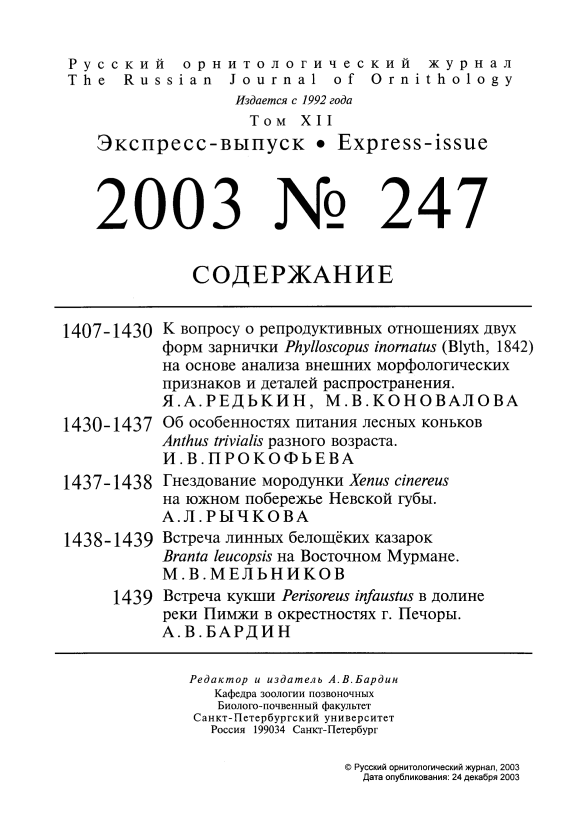 Русский орнитологический журнал
The Russian Journal of Ornithology
Издается с 1992 года
Том XII
Экспресс-выпуск • Express-issue

2003 № 247

СОДЕРЖАНИЕ

1407-1430 К вопросу о репродуктивных отношениях двух форм зарнички Phylloscopus inornatus (Blyth, 1842) на основе анализа внешних морфологических признаков и деталей распространения. Я.А.РЕДЬКИН, М.В.КОНОВАЛОВА

1430-1437 Об особенностях питания лесных коньков Anthus trivialis разного возраста. И.В.ПРОКОФЬЕВА

1437-1438 Гнездование мородунки Xenus cinereus на южном побережье Невской губы. А.Л.РЫЧКОВА

1438-1439 Встреча линных белощёких казарок Branta leucopsis на Восточном Мурмане. М.В.МЕЛЬНИКОВ

1439 Встреча кукши Perisoreus infaustus в долине реки Пимжи в окрестностях г. Печоры. А.В.БАРДИН

Редактор и издатель А.В.Бардин
Кафедра зоологии позвоночных
Биолого-почвенный факультет
Санкт-Петербургский университет
Россия 199034 Санкт-Петербург

© Русский орнитологический журнал, 2003
Дата опубликования: 24 декабря 2003